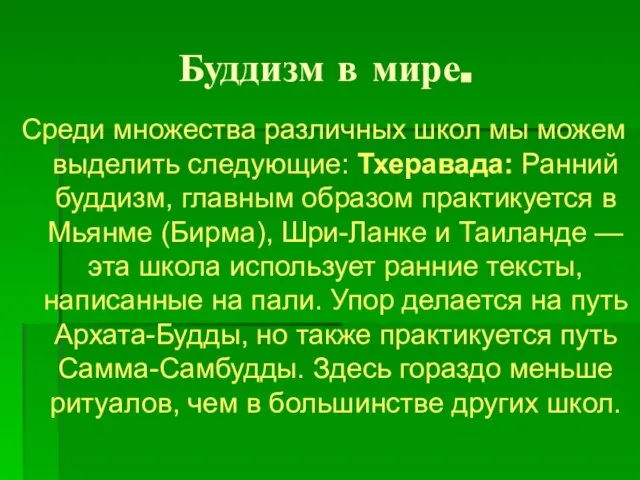 Буддизм в мире.

Среди множества различных школ мы можем выделить следующие: Тхеравада: Ранний буддизм, главным образом практикуется в Мьянме (Бирма), Шри-Ланке и Таиланде — эта школа использует ранние тексты, написанные на пали. Упор делается на путь Архата-Будды, но также практикуется путь Самма-Самбудды. Здесь гораздо меньше ритуалов, чем в большинстве других школ.